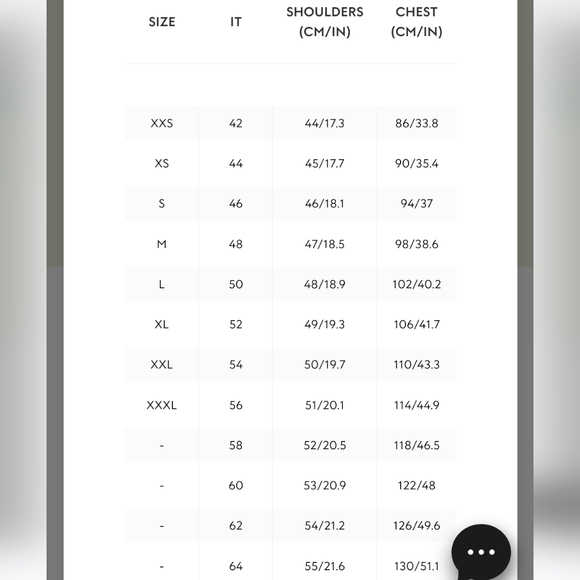 | SIZE | IT | SHOULDERS (CM/IN) | CHEST (CM/IN) |
|---|---|---|---|
| XXS | 42 | 44/17.3 | 86/33.8 |
| XS | 44 | 45/17.7 | 90/35.4 |
| S | 46 | 46/18.1 | 94/37 |
| M | 48 | 47/18.5 | 98/38.6 |
| L | 50 | 48/18.9 | 102/40.2 |
| XL | 52 | 49/19.3 | 106/41.7 |
| XXL | 54 | 50/19.7 | 110/43.3 |
| XXXL | 56 | 51/20.1 | 114/44.9 |
| - | 58 | 52/20.5 | 118/46.5 |
| - | 60 | 53/20.9 | 122/48 |
| - | 62 | 54/21.2 | 126/49.6 |
| - | 64 | 55/21.6 | 130/51.1 |